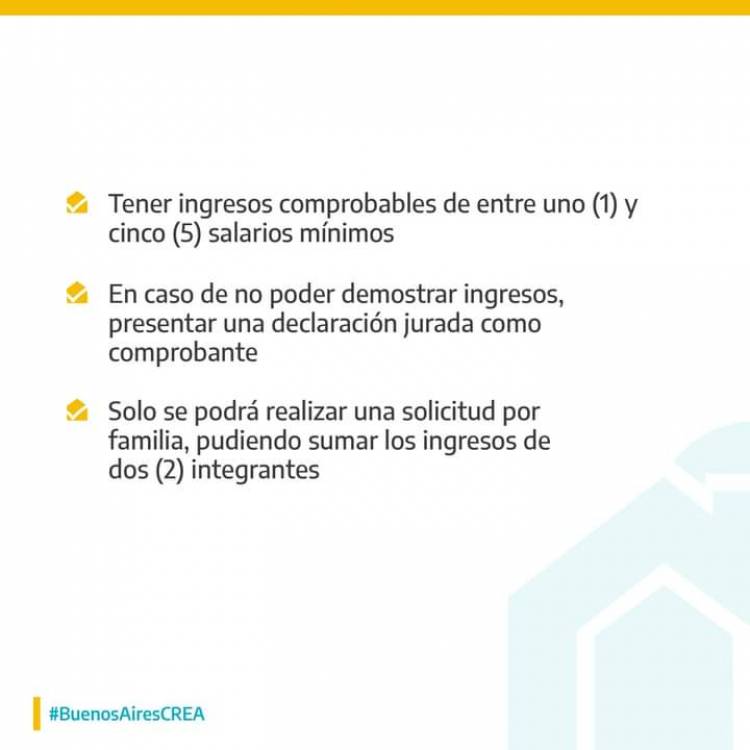 Tener ingresos comprobables de entre uno (1) y cinco (5) salarios mínimos

En caso de no poder demostrar ingresos, presentar una declaración jurada como comprobante

Solo se podrá realizar una solicitud por familia, pudiendo sumar los ingresos de dos (2) integrantes

#BuenosAiresCREA